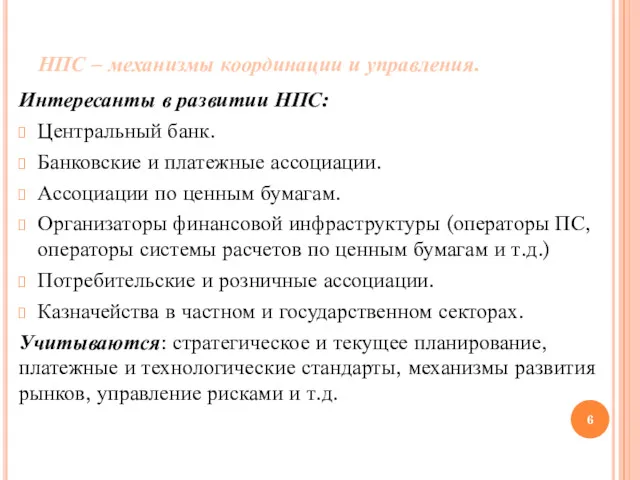 НПС – механизмы координации и управления.

Интересанты в развитии НПС:

Центральный банк.

Банковские и платежные ассоциации.

Ассоциации по ценным бумагам.

Организаторы финансовой инфраструктуры (операторы ПС, операторы системы расчетов по ценным бумагам и т.д.)

Потребительские и розничные ассоциации.

Казначейства в частном и государственном секторах.

Учитываются: стратегическое и текущее планирование, платежные и технологические стандарты, механизмы развития рынков, управление рисками и т.д.

6